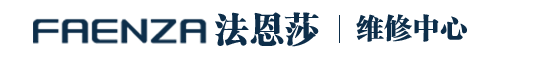 FAENZA 法恩莎 | 维修中心